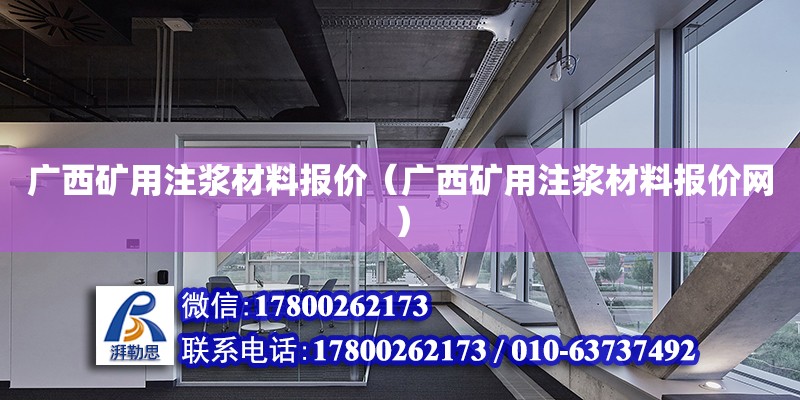 广西矿用注浆材料报价（广西矿用注浆材料报价网）

湃勒思

微信:17800262173

联系电话:17800262173 / 010-63737492